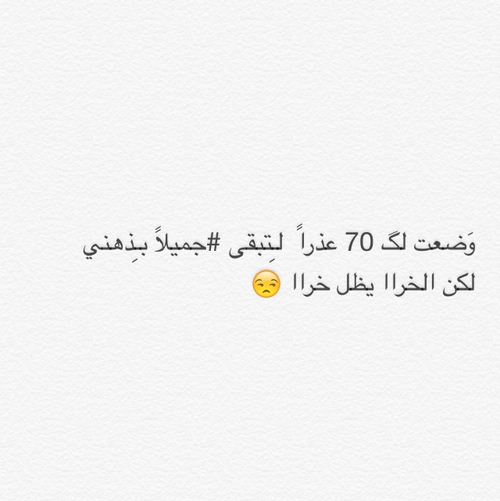 وَضعت لگ 70 عذراً لِتبقى #جميلاً بذِهني
لكن الخراا يظل خراا 😒